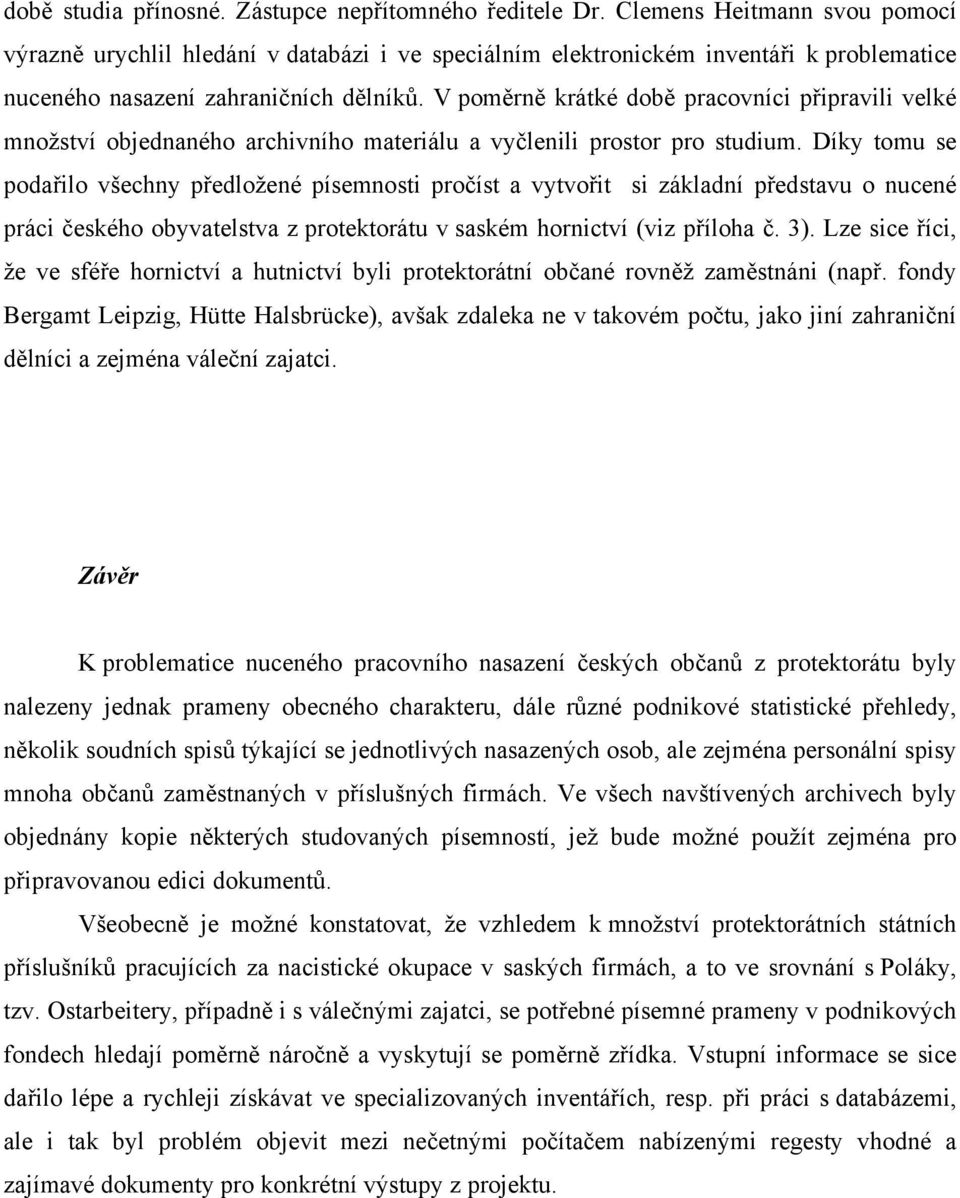 době studia přínosné. Zástupce nepřítomného ředitele Dr. Clemens Heitmann svou pomocí výrazně urychlil hledání v databázi i ve speciálním elektronickém inventáři k problematice nuceného nasazení zahraničních dělníků. V poměrně krátké době pracovníci připravili velké množství objednaného archivního materiálu a vyčlenili prostor pro studium. Díky tomu se podařilo všechny předložené písemnosti pročíst a vytvořit si základní představu o nucené práci českého obyvatelstva z protektorátu v saském hornictví (viz příloha č. 3). Lze sice říci, že ve sféře hornictví a hutnictví byli protektorátní občané rovněž zaměstnáni (např. fondy Bergamt Leipzig, Hütte Halsbrücke), avšak zdaleka ne v takovém počtu, jako jiní zahraniční dělníci a zejména váleční zajatci.

Závěr

K problematice nuceného pracovního nasazení českých občanů z protektorátu byly nalezeny jednak prameny obecného charakteru, dále různé podnikové statistické přehledy, několik soudních spisů týkající se jednotlivých nasazených osob, ale zejména personální spisy mnoha občanů zaměstnaných v příslušných firmách. Ve všech navštívených archivech byly objednány kopie některých studovaných písemností, jež bude možné použít zejména pro připravovanou edici dokumentů.

Všeobecně je možné konstatovat, že vzhledem k množství protektorátních státních příslušníků pracujících za nacistické okupace v saských firmách, a to ve srovnání s Poláky, tzv. Ostarbeitery, případně i s válečnými zajatci, se potřebné písemné prameny v podnikových fondech hledají poměrně náročně a vyskytují se poměrně zřídka. Vstupní informace se sice dařilo lépe a rychleji získávat ve specializovaných inventářích, resp. při práci s databázemi, ale i tak byl problém objevit mezi nečetnými počítačem nabízenými regesty vhodné a zajímavé dokumenty pro konkrétní výstupy z projektu.